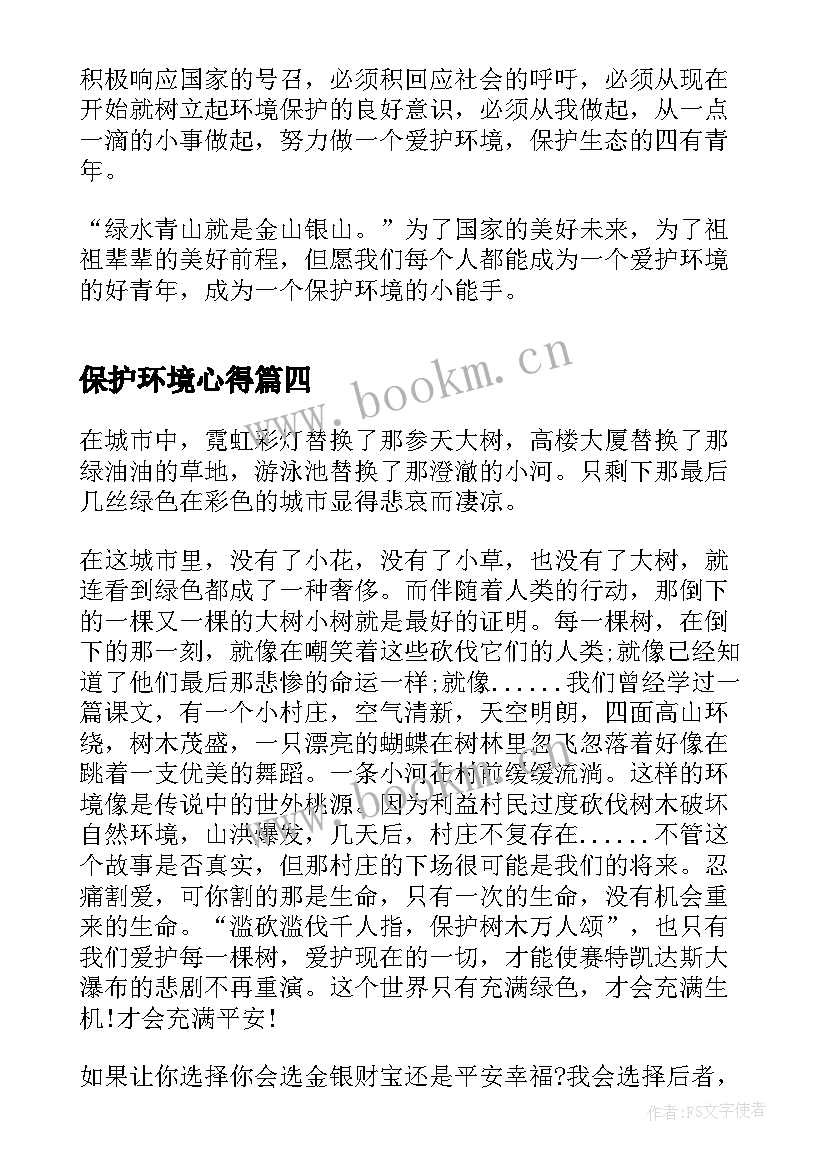 积极响应国家的号召，必须积回应社会的呼吁，必须从现在开始就树立起环境保护的良好意识，必须从我做起，从一点一滴的小事做起，努力做一个爱护环境，保护生态的四有青年。

“绿水青山就是金山银山。”为了国家的美好未来，为了祖祖辈辈的美好前程，但愿我们每个人都能成为一个爱护环境的好青年，成为一个保护环境的小能手。

保护环境心得篇四

www.bookm.cn

在城市中，霓虹彩灯替换了那参天大树，高楼大厦替换了那绿油油的草地，游泳池替换了那澄澈的小河。只剩下那最后几丝绿色在彩色的城市显得悲哀而凄凉。

在这城市里，没有了小花，没有了小草，也没有了大树，就连看到绿色都成了一种奢侈。而伴随着人类的行动，那倒下的一棵又一棵的大树小树就是最好的证明。每一棵树，在倒下的那一刻，就像在嘲笑着这些砍伐它们的人类;就像已经知道了他们最后那悲惨的命运一样;就像......我们曾经学过一篇课文，有一个小村庄，空气清新，天空明朗，四面高山环绕，树木茂盛，一只漂亮的蝴蝶在树林里忽飞忽落着好像在跳着一支优美的舞蹈。一条小河在村前缓缓流淌。这样的环境像是传说中的世外桃源。因为利益村民过度砍伐树木破坏自然环境，山洪爆发，几天后，村庄不复存在......不管这个故事是否真实，但那村庄的下场很可能是我们的将来。忍痛割爱，可你割的那是生命，只有一次的生命，没有机会重来的生命。“滥砍滥伐千人指，保护树木万人颂”，也只有我们爱护每一棵树，爱护现在的一切，才能使赛特凯达斯大瀑布的悲剧不再重演。这个世界只有充满绿色，才会充满生机!才会充满平安!

如果让你选择你会选金银财宝还是平安幸福?我会选择后者，

作者：FS文字使者